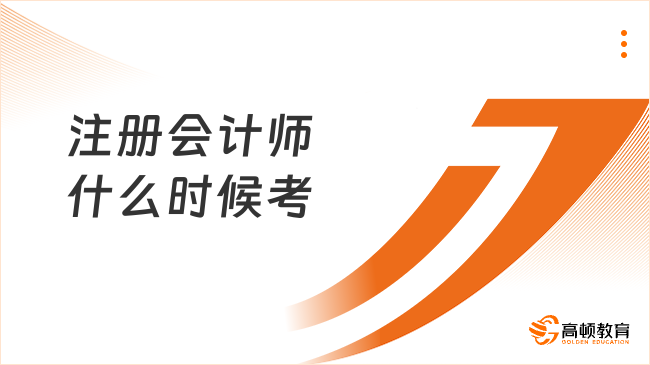 注册会计师
什么时候考

高顿教育
GOLDEN EDUCATION